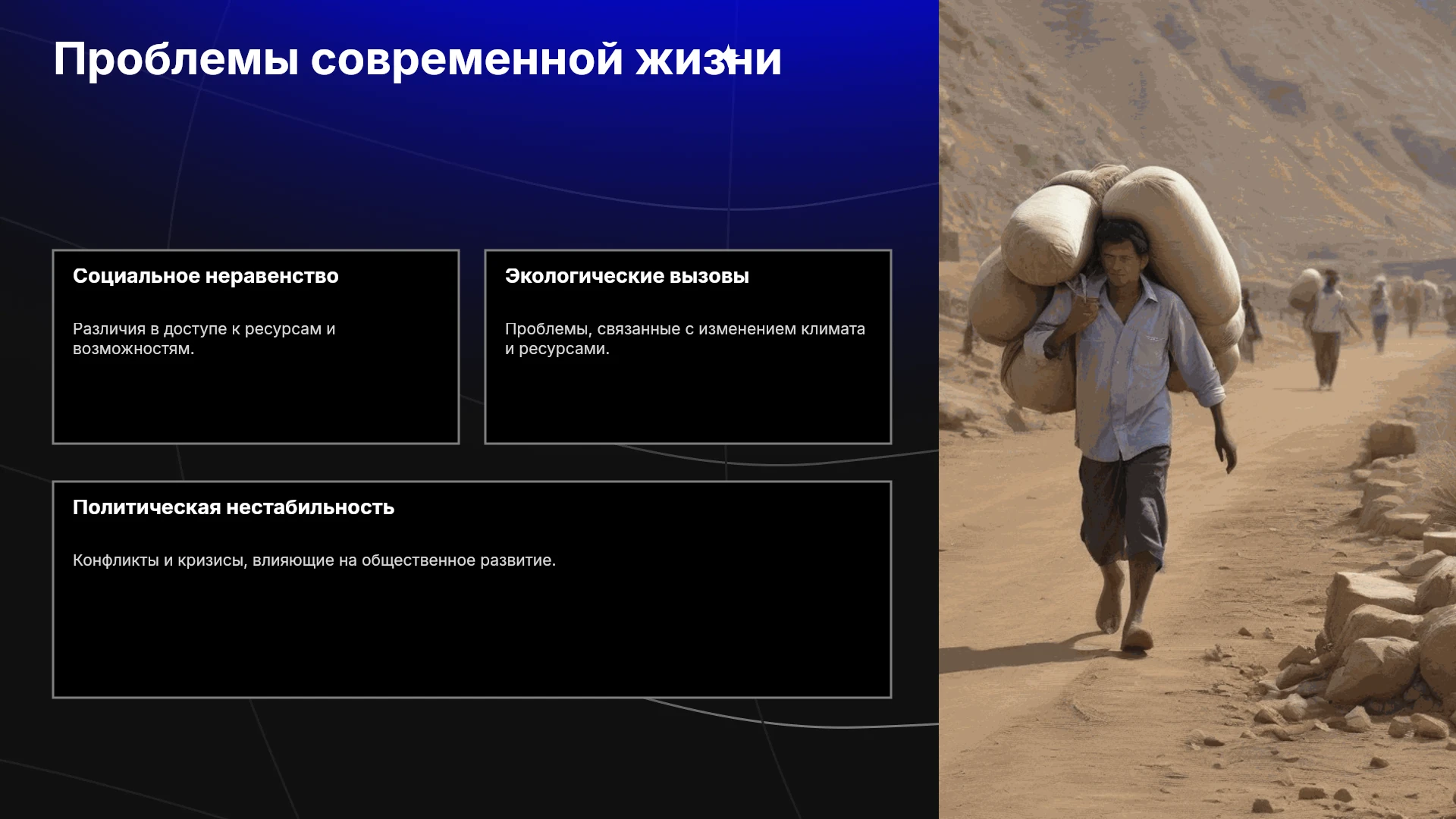 Проблемы современной жизни

Социальное неравенство

Различия в доступе к ресурсам и возможностям.

Экологические вызовы

Проблемы, связанные с изменением климата и ресурсами.

Политическая нестабильность

Конфликты и кризисы, влияющие на общественное развитие.